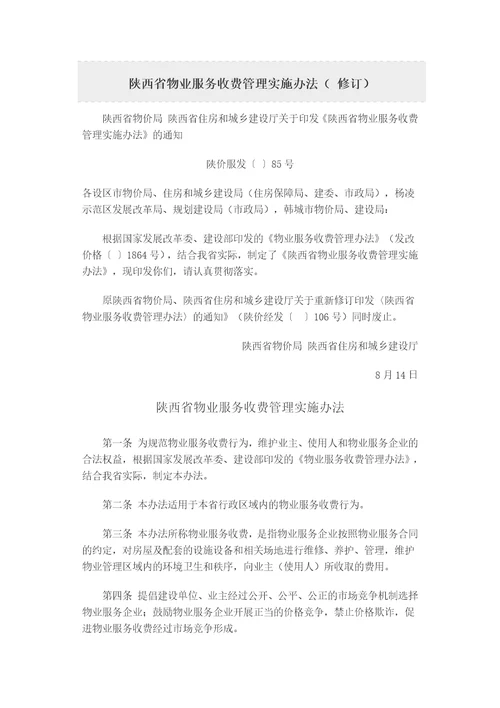 陕西省物业服务收费管理实施办法（ 修订）

陕西省物价局 陕西省住房和城乡建设厅关于印发《陕西省物业服务收费管理实施办法》的通知

陕价服发〔 〕85号

各设区市物价局、住房和城乡建设局（住房保障局、建委、市政局），杨凌示范区发展改革局、规划建设局（市政局），韩城市物价局、建设局：

根据国家发展改革委、建设部印发的《物业服务收费管理办法》（发改价格〔 〕1864号），结合我省实际，制定了《陕西省物业服务收费管理实施办法》，现印发你们，请认真贯彻落实。

原陕西省物价局、陕西省住房和城乡建设厅关于重新修订印发〈陕西省物业服务收费管理办法〉的通知》（陕价经发〔 〕106号）同时废止。

陕西省物价局 陕西省住房和城乡建设厅

8月14日

陕西省物业服务收费管理实施办法

第一条 为规范物业服务收费行为，维护业主、使用人和物业服务企业的合法权益，根据国家发展改革委、建设部印发的《物业服务收费管理办法》，结合我省实际，制定本办法。

第二条 本办法适用于本省行政区域内的物业服务收费行为。

第三条 本办法所称物业服务收费，是指物业服务企业按照物业服务合同的约定，对房屋及配套的设施设备和相关场地进行维修、养护、管理，维护物业管理区域内的环境卫生和秩序，向业主（使用人）所收取的费用。

第四条 提倡建设单位、业主经过公开、公平、公正的市场竞争机制选择物业服务企业；鼓励物业服务企业开展正当的价格竞争，禁止价格欺诈，促进物业服务收费经过市场竞争形成。